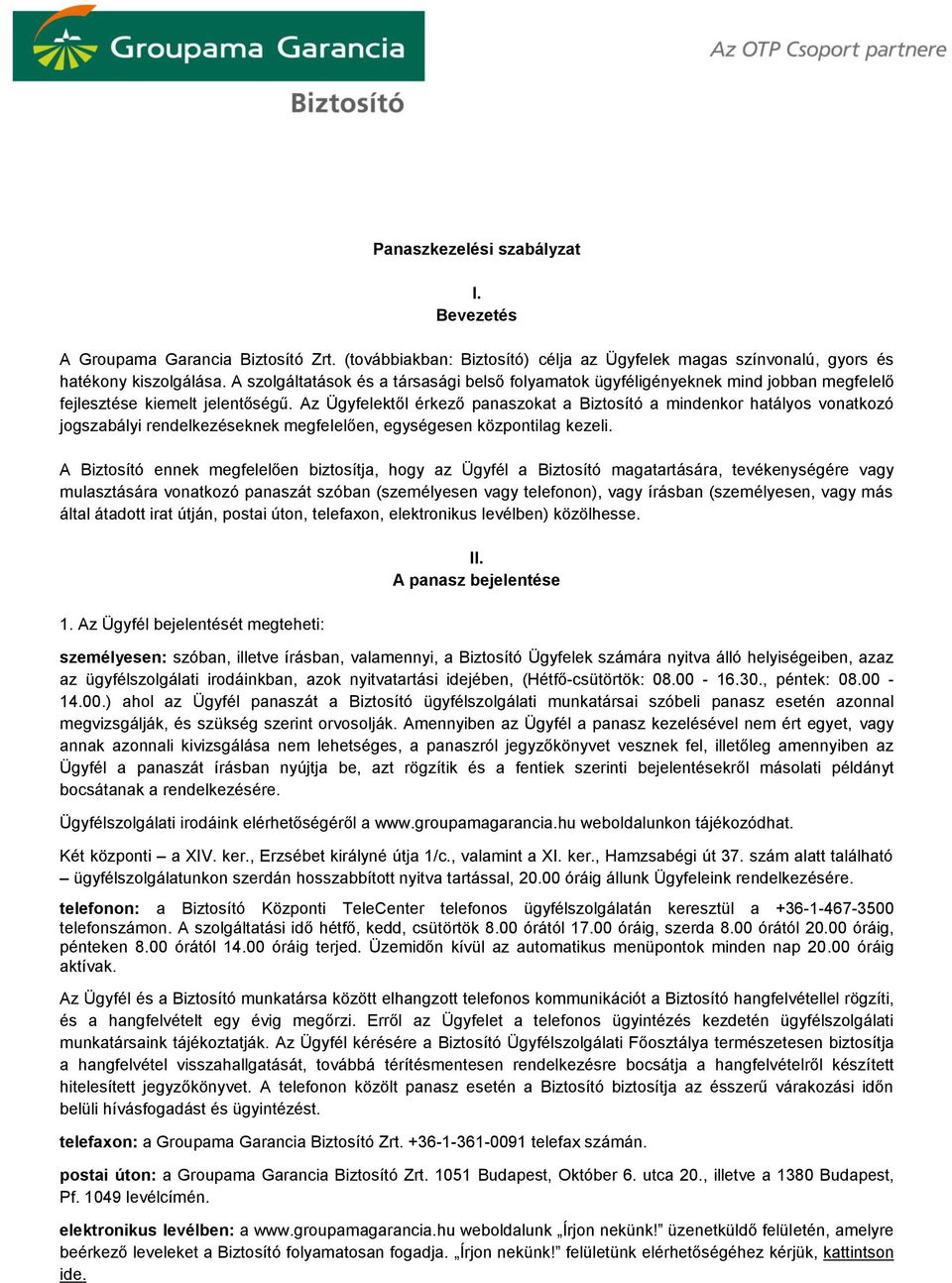 Groupama Garancia
Biztosító

Az OTP Csoport partnere

Panaszkezelési szabályzat

I.
Bevezetés

A Groupama Garancia Biztosító Zrt. (továbbiakban: Biztosító) célja az Ügyfelek magas színvonalú, gyors és hatékony kiszolgálása. A szolgáltatások és a társasági belső folyamatok ügyféligényeknek mind jobban megfelelő fejlesztése kiemelt jelentőségű. Az Ügyfelektől érkező panaszokat a Biztosító a mindenkor hatályos vonatkozó jogszabályi rendelkezéseknek megfelelően, egységesen központilag kezeli.

A Biztosító ennek megfelelően biztosítja, hogy az Ügyfél a Biztosító magatartására, tevékenységére vagy mulasztására vonatkozó panaszát szóban (személyesen vagy telefonon), vagy írásban (személyesen, vagy más által átadott irat útján, postai úton, telefaxon, elektronikus levélben) közölhesse.

II.
A panasz bejelentése

1. Az Ügyfél bejelentését megteheti:

személyesen: szóban, illetve írásban, valamennyi, a Biztosító Ügyfelek számára nyitva álló helyiségeiben, azaz az ügyfélszolgálati irodáinkban, azok nyitvatartási idejében, (Hétfő-csütörtök: 08.00 - 16.30., péntek: 08.00 - 14.00.) ahol az Ügyfél panaszát a Biztosító ügyfélszolgálati munkatársai szóbeli panasz esetén azonnal megvizsgálják, és szükség szerint orvosolják. Amennyiben az Ügyfél a panasz kezelésével nem ért egyet, vagy annak azonnali kivizsgálása nem lehetséges, a panaszról jegyzőkönyvet vesznek fel, illetőleg amennyiben az Ügyfél a panaszát írásban nyújtja be, azt rögzítik és a fentiek szerinti bejelentésekről másolati példányt bocsátanak a rendelkezésére.

Ügyfélszolgálati irodáink elérhetőségéről a www.groupamagarancia.hu weboldalunkon tájékozódhat.

Két központi – a XIV. ker., Erzsébet királyné útja 1/c., valamint a XI. ker., Hamzsabégi út 37. szám alatt található – ügyfélszolgálatunkon szerdán hosszabbított nyitva tartással, 20.00 óráig állunk Ügyfeleink rendelkezésére.

telefonon: a Biztosító Központi TeleCenter telefonos ügyfélszolgálatán keresztül a +36-1-467-3500 telefonszámon. A szolgáltatási idő hétfő, kedd, csütörtök 8.00 órától 17.00 óráig, szerda 8.00 órától 20.00 óráig, pénteken 8.00 órától 14.00 óráig terjed. Üzemidőn kívül az automatikus menüpontok minden nap 20.00 óráig aktívak.

Az Ügyfél és a Biztosító munkatársa között elhangzott telefonos kommunikációt a Biztosító hangfelvétellel rögzíti, és a hangfelvételt egy évig megőrzi. Erről az Ügyfelet a telefonos ügyintézés kezdetén ügyfélszolgálati munkatársaink tájékoztatják. Az Ügyfél kérésére a Biztosító Ügyfélszolgálati Főosztálya természetesen biztosítja a hangfelvétel visszahallgatását, továbbá térítésmentesen rendelkezésre bocsátja a hangfelvételről készített hitelesített jegyzőkönyvet. A telefonon közölt panasz esetén a Biztosító biztosítja az ésszerű várakozási időn belüli hívásfogadást és ügyintézést.

telefaxon: a Groupama Garancia Biztosító Zrt. +36-1-361-0091 telefax számán.

postai úton: a Groupama Garancia Biztosító Zrt. 1051 Budapest, Október 6. utca 20., illetve a 1380 Budapest, Pf. 1049 levélcímén.

elektronikus levélben: a www.groupamagarancia.hu weboldalunk „Írjon nekünk!” üzenetküldő felületén, amelyre beérkező leveleket a Biztosító folyamatosan fogadja. „Írjon nekünk!” felületünk elérhetőségéhez kérjük, kattintson ide.